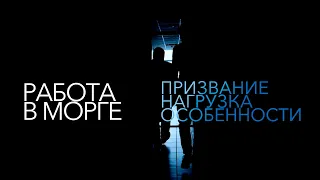 РАБОТА
В МОРГЕ

ПРИЗВАНИЕ
НАГРУЗКА
ОСОБЕННОСТИ